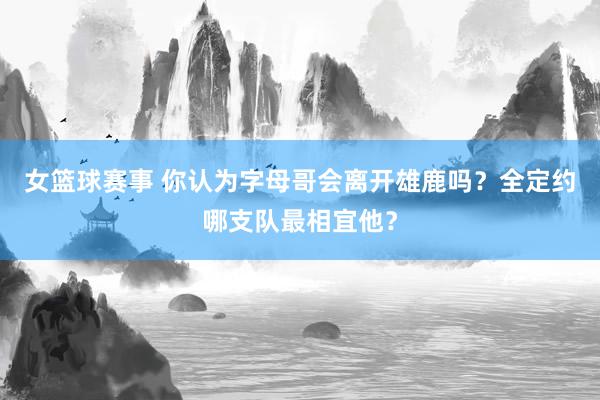 女篮球赛事 你认为字母哥会离开雄鹿吗？全定约哪支队最相宜他？